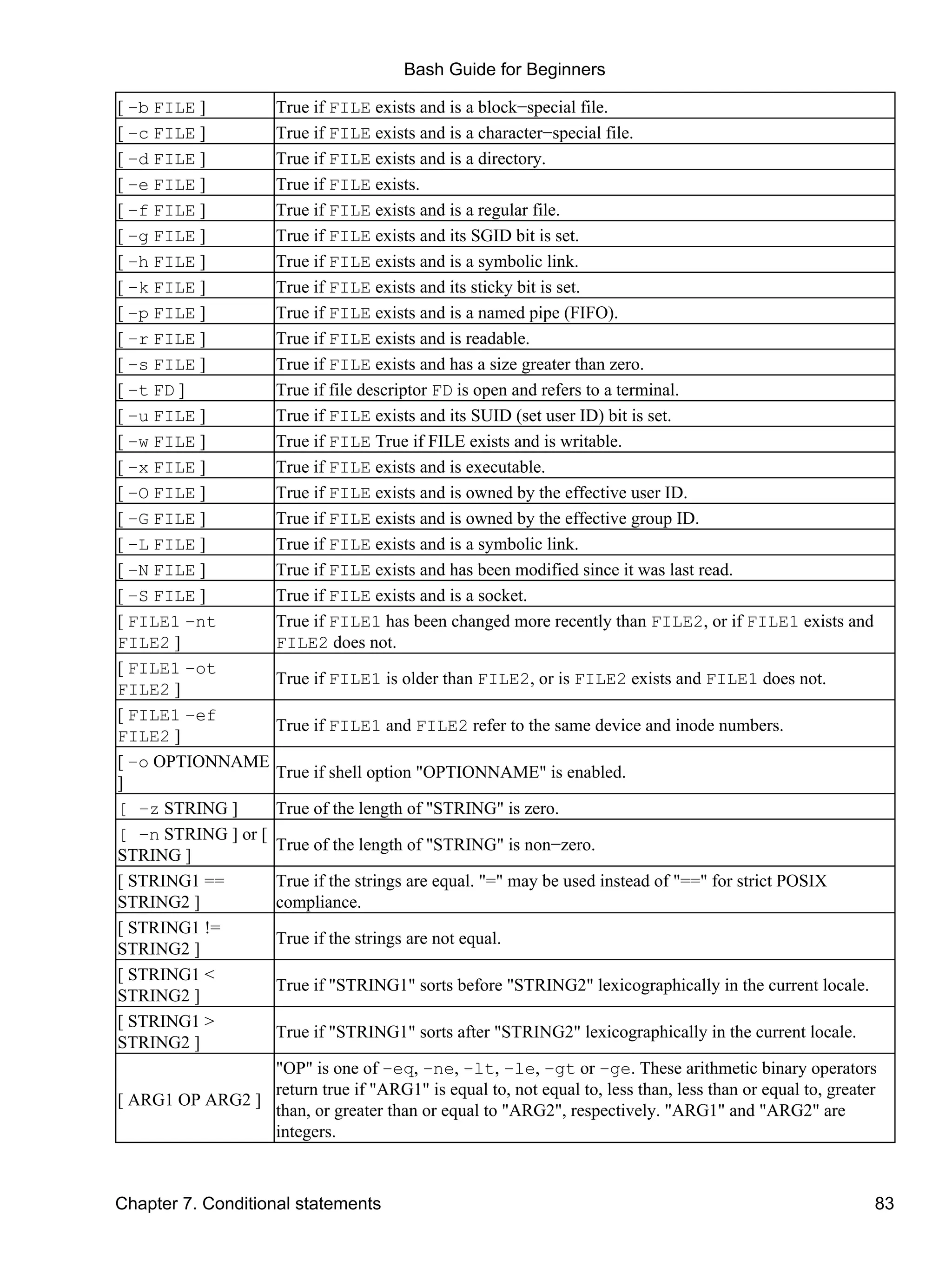 Bash Guide for Beginners

| | |
|---|---|
| [ −b FILE ] | True if FILE exists and is a block−special file. |
| [ −c FILE ] | True if FILE exists and is a character−special file. |
| [ −d FILE ] | True if FILE exists and is a directory. |
| [ −e FILE ] | True if FILE exists. |
| [ −f FILE ] | True if FILE exists and is a regular file. |
| [ −g FILE ] | True if FILE exists and its SGID bit is set. |
| [ −h FILE ] | True if FILE exists and is a symbolic link. |
| [ −k FILE ] | True if FILE exists and its sticky bit is set. |
| [ −p FILE ] | True if FILE exists and is a named pipe (FIFO). |
| [ −r FILE ] | True if FILE exists and is readable. |
| [ −s FILE ] | True if FILE exists and has a size greater than zero. |
| [ −t FD ] | True if file descriptor FD is open and refers to a terminal. |
| [ −u FILE ] | True if FILE exists and its SUID (set user ID) bit is set. |
| [ −w FILE ] | True if FILE True if FILE exists and is writable. |
| [ −x FILE ] | True if FILE exists and is executable. |
| [ −O FILE ] | True if FILE exists and is owned by the effective user ID. |
| [ −G FILE ] | True if FILE exists and is owned by the effective group ID. |
| [ −L FILE ] | True if FILE exists and is a symbolic link. |
| [ −N FILE ] | True if FILE exists and has been modified since it was last read. |
| [ −S FILE ] | True if FILE exists and is a socket. |
| [ FILE1 −nt FILE2 ] | True if FILE1 has been changed more recently than FILE2, or if FILE1 exists and FILE2 does not. |
| [ FILE1 −ot FILE2 ] | True if FILE1 is older than FILE2, or is FILE2 exists and FILE1 does not. |
| [ FILE1 −ef FILE2 ] | True if FILE1 and FILE2 refer to the same device and inode numbers. |
| [ −o OPTIONNAME ] | True if shell option "OPTIONNAME" is enabled. |
| [ −z STRING ] | True of the length of "STRING" is zero. |
| [ −n STRING ] or [ STRING ] | True of the length of "STRING" is non−zero. |
| [ STRING1 == STRING2 ] | True if the strings are equal. "=" may be used instead of "==" for strict POSIX compliance. |
| [ STRING1 != STRING2 ] | True if the strings are not equal. |
| [ STRING1 < STRING2 ] | True if "STRING1" sorts before "STRING2" lexicographically in the current locale. |
| [ STRING1 > STRING2 ] | True if "STRING1" sorts after "STRING2" lexicographically in the current locale. |
| [ ARG1 OP ARG2 ] | "OP" is one of −eq, −ne, −lt, −le, −gt or −ge. These arithmetic binary operators return true if "ARG1" is equal to, not equal to, less than, less than or equal to, greater than, or greater than or equal to "ARG2", respectively. "ARG1" and "ARG2" are integers. |

Chapter 7. Conditional statements 83